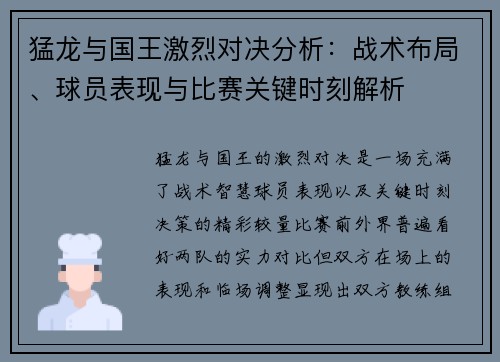 猛龙与国王激烈对决分析：战术布局、球员表现与比赛关键时刻解析

猛龙与国王的激烈对决是一场充满了战术智慧球员表现以及关键时刻决策的精彩较量比赛前外界普遍看好两队的实力对比但双方在场上的表现和临场调整显现出双方教练组